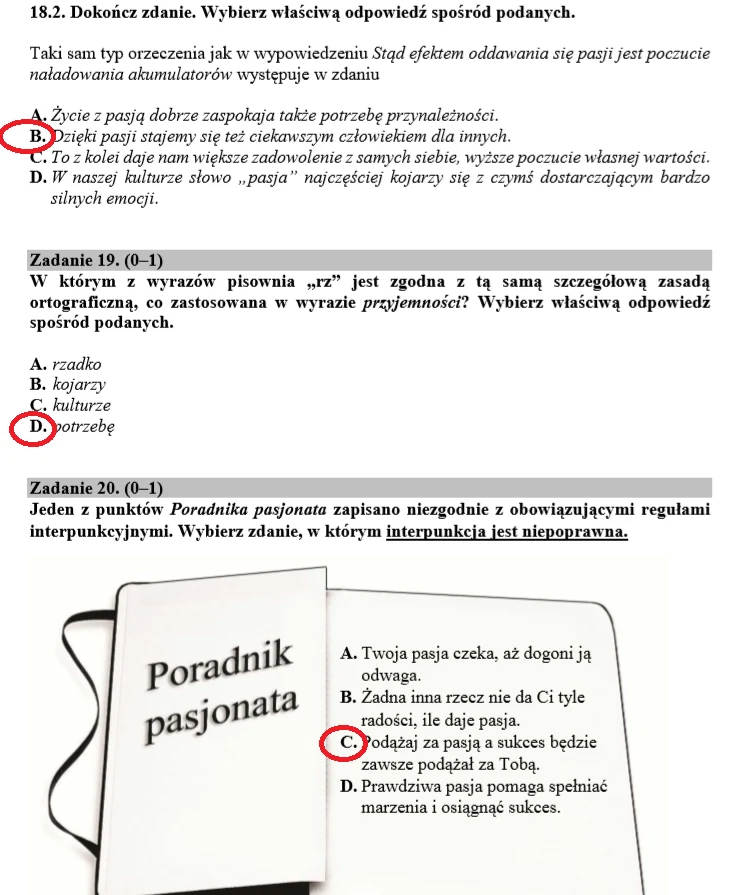 18.2. Dokończ zdanie. Wybierz właściwą odpowiedź spośród podanych.

Taki sam typ orzeczenia jak w wypowiedzeniu Stąd efektem oddawania się pasji jest poczucie naładowania akumulatorów występuje w zdaniu

A. Życie z pasją dobrze zaspokaja także potrzebę przynależności.
B. Dzięki pasji stajemy się też ciekawszym człowiekiem dla innych.
C. To z kolei daje nam większe zadowolenie z samych siebie, wyższe poczucie własnej wartości.
D. W naszej kulturze słowo „pasja" najczęściej kojarzy się z czymś dostarczającym bardzo silnych emocji.

Zadanie 19. (0–1)
W którym z wyrazów pisownia „rz" jest zgodna z tą samą szczegółową zasadą ortograficzną, co zastosowana w wyrazie przyjemności? Wybierz właściwą odpowiedź spośród podanych.

A. rzadko
B. kojarzy
C. kulturze
D. potrzebę

Zadanie 20. (0–1)
Jeden z punktów Poradnika pasjonata zapisano niezgodnie z obowiązującymi regułami interpunkcyjnymi. Wybierz zdanie, w którym interpunkcja jest niepoprawna.

Poradnik pasjonata

A. Twoja pasja czeka, aż dogoni ją odwaga.
B. Żadna inna rzecz nie da Ci tyle radości, ile daje pasja.
C. Podążaj za pasją a sukces będzie zawsze podążał za Tobą.
D. Prawdziwa pasja pomaga spełniać marzenia i osiągnąć sukces.